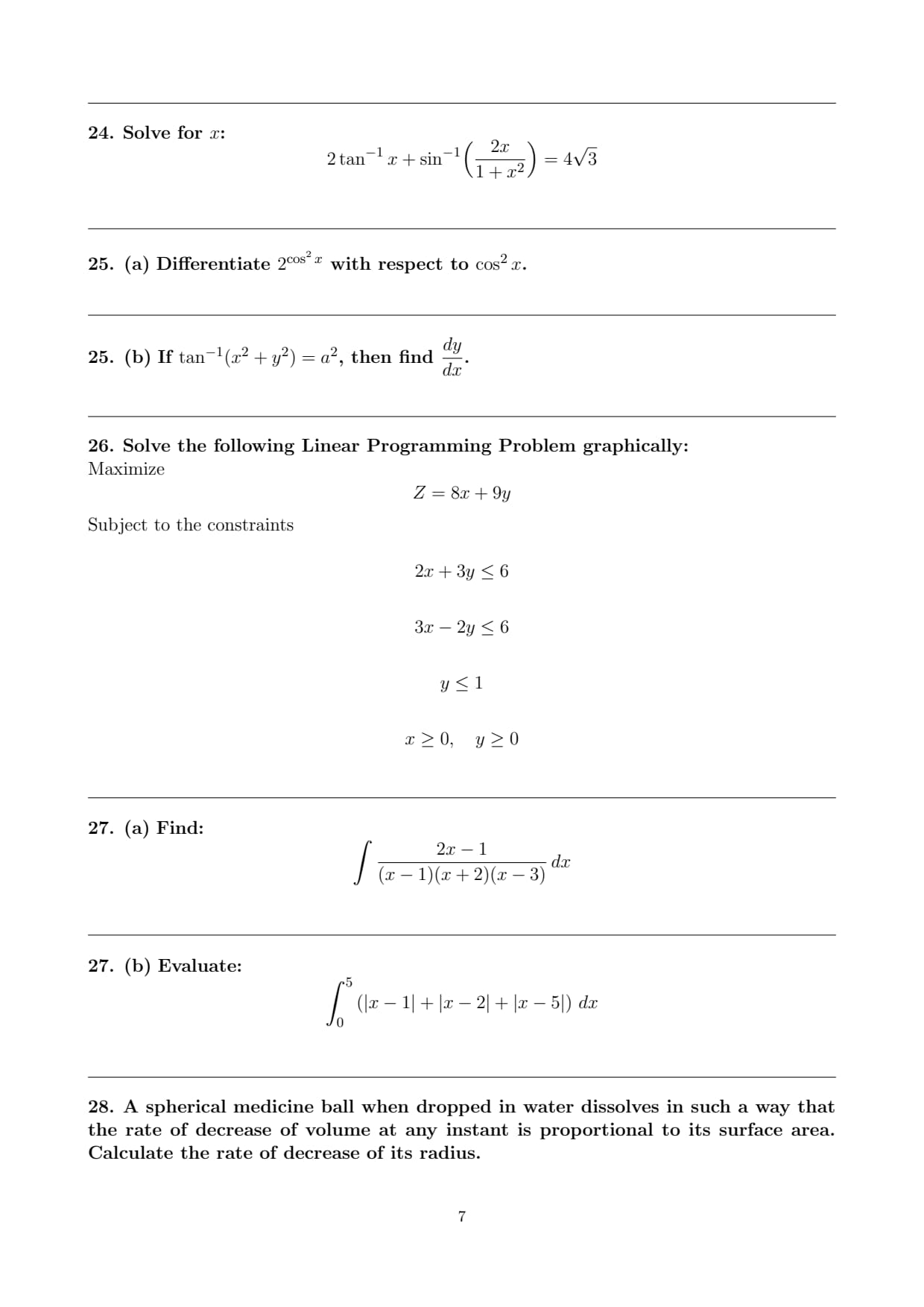 24. Solve for $x$:

$$2\tan^{-1}x + \sin^{-1}\left(\frac{2x}{1+x^2}\right) = 4\sqrt{3}$$

25. (a) Differentiate $2^{\cos^2 x}$ with respect to $\cos^2 x$.

25. (b) If $\tan^{-1}(x^2+y^2) = a^2$, then find $\frac{dy}{dx}$.

26. Solve the following Linear Programming Problem graphically:
Maximize

$$Z = 8x + 9y$$

Subject to the constraints

$$2x + 3y \leq 6$$

$$3x - 2y \leq 6$$

$$y \leq 1$$

$$x \geq 0, \quad y \geq 0$$

27. (a) Find:

$$\int \frac{2x-1}{(x-1)(x+2)(x-3)}\,dx$$

27. (b) Evaluate:

$$\int_0^5 (|x-1| + |x-2| + |x-5|)\,dx$$

28. A spherical medicine ball when dropped in water dissolves in such a way that the rate of decrease of volume at any instant is proportional to its surface area. Calculate the rate of decrease of its radius.

7